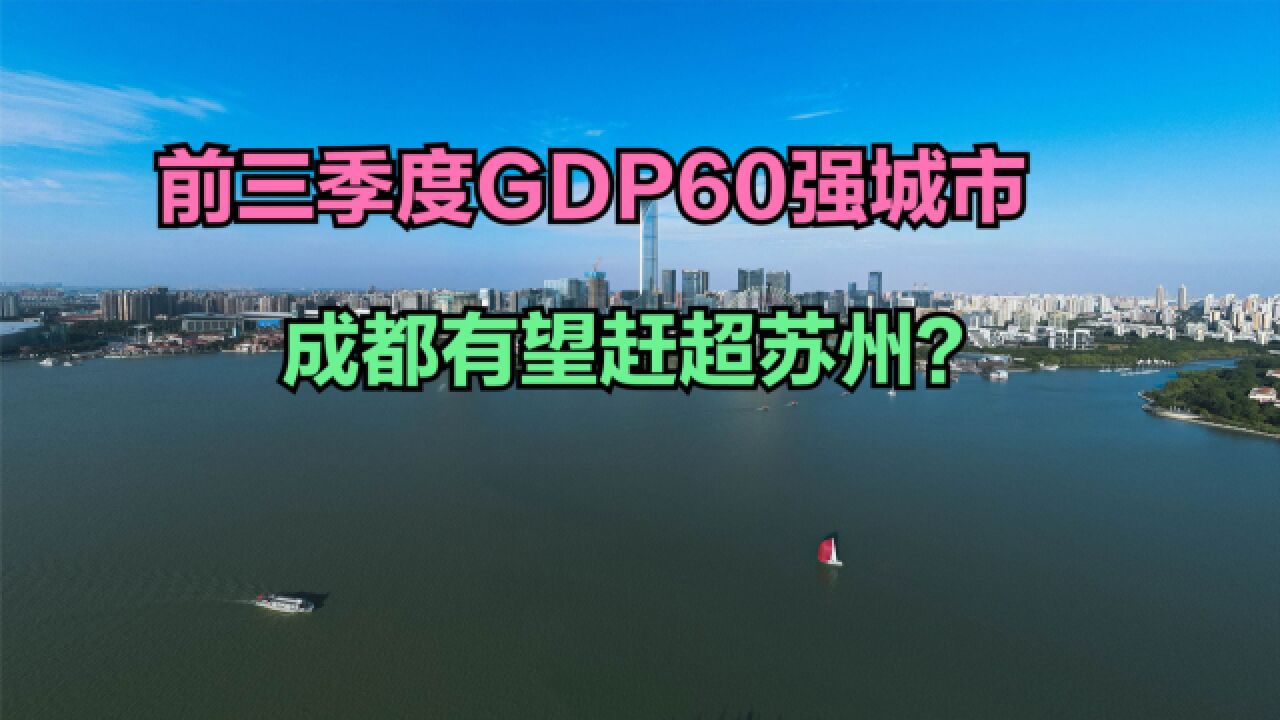 前三季度GDP60强城市

成都有望赶超苏州?